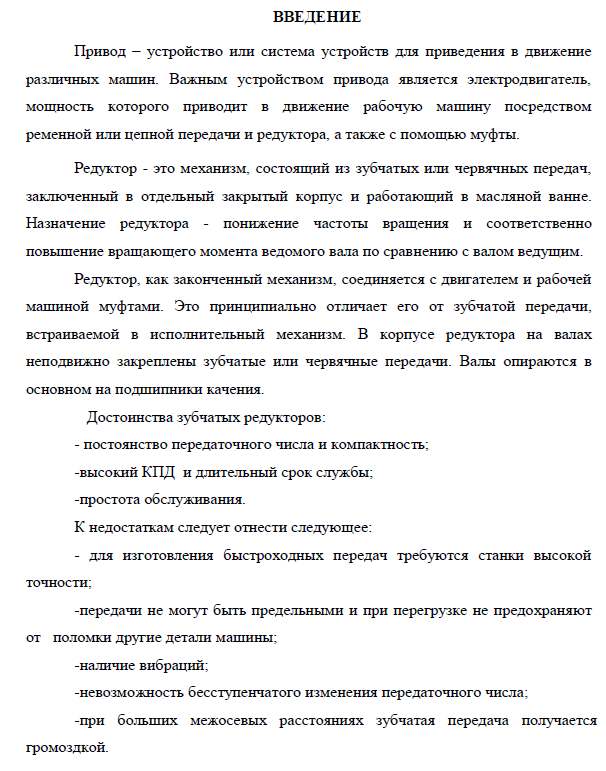 ВВЕДЕНИЕ

Привод – устройство или система устройств для приведения в движение различных машин. Важным устройством привода является электродвигатель, мощность которого приводит в движение рабочую машину посредством ременной или цепной передачи и редуктора, а также с помощью муфты.

Редуктор - это механизм, состоящий из зубчатых или червячных передач, заключенный в отдельный закрытый корпус и работающий в масляной ванне. Назначение редуктора - понижение частоты вращения и соответственно повышение вращающего момента ведомого вала по сравнению с валом ведущим.

Редуктор, как законченный механизм, соединяется с двигателем и рабочей машиной муфтами. Это принципиально отличает его от зубчатой передачи, встраиваемой в исполнительный механизм. В корпусе редуктора на валах неподвижно закреплены зубчатые или червячные передачи. Валы опираются в основном на подшипники качения.

Достоинства зубчатых редукторов:

- постоянство передаточного числа и компактность;

-высокий КПД и длительный срок службы;

-простота обслуживания.

К недостаткам следует отнести следующее:

- для изготовления быстроходных передач требуются станки высокой точности;

-передачи не могут быть предельными и при перегрузке не предохраняют от поломки другие детали машины;

-наличие вибраций;

-невозможность бесступенчатого изменения передаточного числа;

-при больших межосевых расстояниях зубчатая передача получается громоздкой.